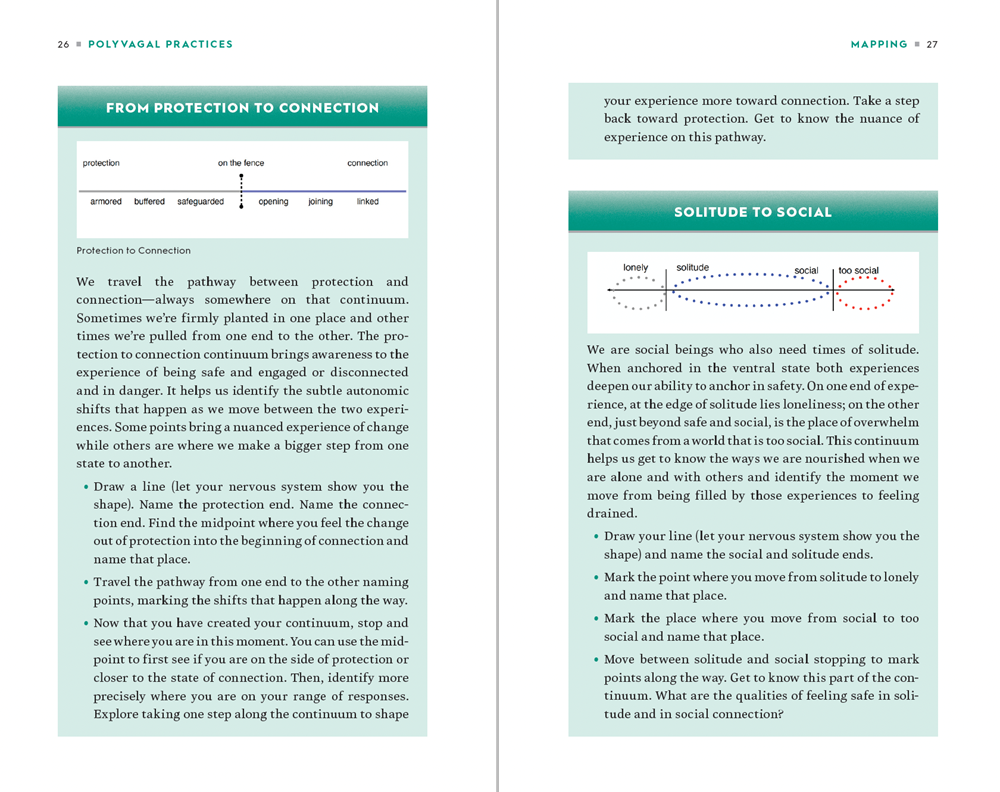 26 ■ POLYVAGAL PRACTICES

FROM PROTECTION TO CONNECTION

protection

on the fence

connection

armored buffered safeguarded opening joining linked

Protection to Connection

We travel the pathway between protection and connection—always somewhere on that continuum. Sometimes we're firmly planted in one place and other times we're pulled from one end to the other. The protection to connection continuum brings awareness to the experience of being safe and engaged or disconnected and in danger. It helps us identify the subtle autonomic shifts that happen as we move between the two experiences. Some points bring a nuanced experience of change while others are where we make a bigger step from one state to another.

• Draw a line (let your nervous system show you the shape). Name the protection end. Name the connection end. Find the midpoint where you feel the change out of protection into the beginning of connection and name that place.

• Travel the pathway from one end to the other naming points, marking the shifts that happen along the way.

• Now that you have created your continuum, stop and see where you are in this moment. You can use the midpoint to first see if you are on the side of protection or closer to the state of connection. Then, identify more precisely where you are on your range of responses. Explore taking one step along the continuum to shape

MAPPING ■ 27

your experience more toward connection. Take a step back toward protection. Get to know the nuance of experience on this pathway.

SOLITUDE TO SOCIAL

lonely

solitude

social

too social

We are social beings who also need times of solitude. When anchored in the ventral state both experiences deepen our ability to anchor in safety. On one end of experience, at the edge of solitude lies loneliness; on the other end, just beyond safe and social, is the place of overwhelm that comes from a world that is too social. This continuum helps us get to know the ways we are nourished when we are alone and with others and identify the moment we move from being filled by those experiences to feeling drained.

• Draw your line (let your nervous system show you the shape) and name the social and solitude ends.

• Mark the point where you move from solitude to lonely and name that place.

• Mark the place where you move from social to too social and name that place.

• Move between solitude and social stopping to mark points along the way. Get to know this part of the continuum. What are the qualities of feeling safe in solitude and in social connection?